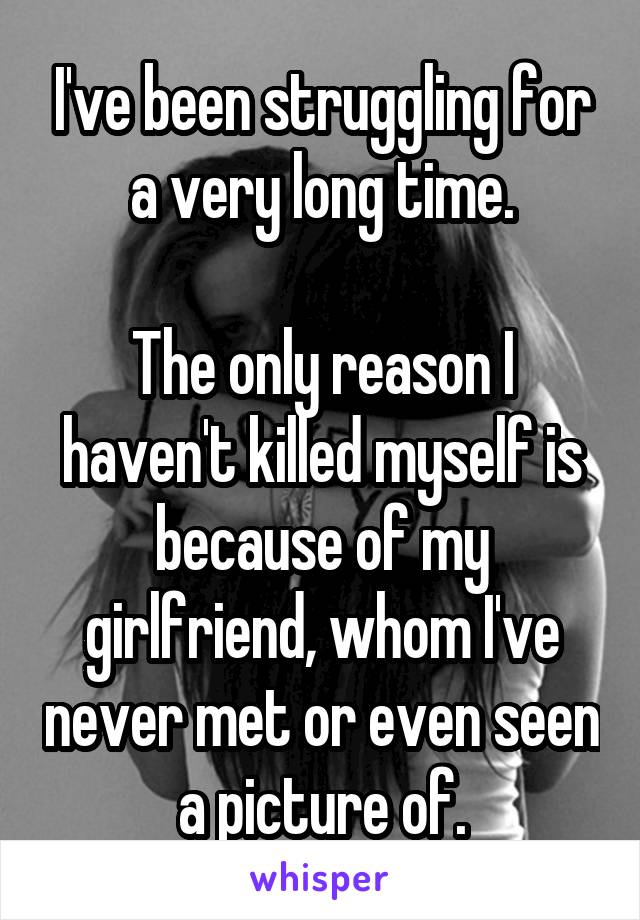 I've been struggling for a very long time.

The only reason I haven't killed myself is because of my girlfriend, whom I've never met or even seen a picture of.

whisper